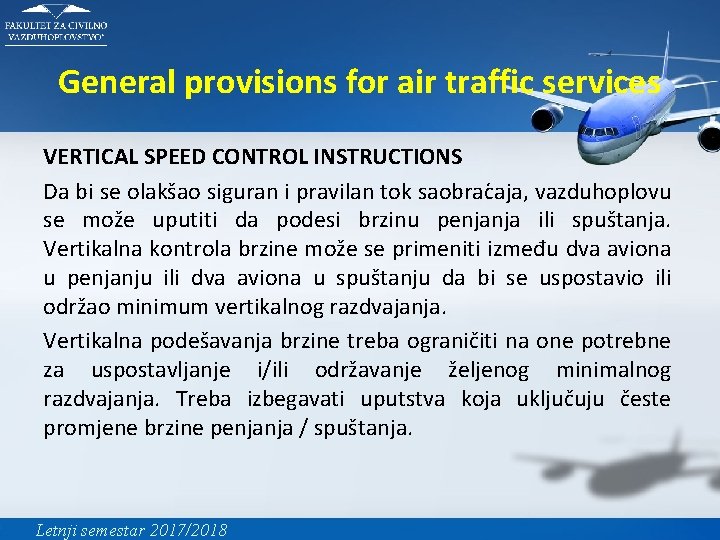 FAKULTET ZA CIVILNO VAZDUHOPLOVSTVO

General provisions for air traffic services

VERTICAL SPEED CONTROL INSTRUCTIONS

Da bi se olakšao siguran i pravilan tok saobraćaja, vazduhoplovu se može uputiti da podesi brzinu penjanja ili spuštanja. Vertikalna kontrola brzine može se primeniti između dva aviona u penjanju ili dva aviona u spuštanju da bi se uspostavio ili održao minimum vertikalnog razdvajanja.

Vertikalna podešavanja brzine treba ograničiti na one potrebne za uspostavljanje i/ili održavanje željenog minimalnog razdvajanja. Treba izbegavati uputstva koja uključuju česte promjene brzine penjanja / spuštanja.

Letnji semestar 2017/2018